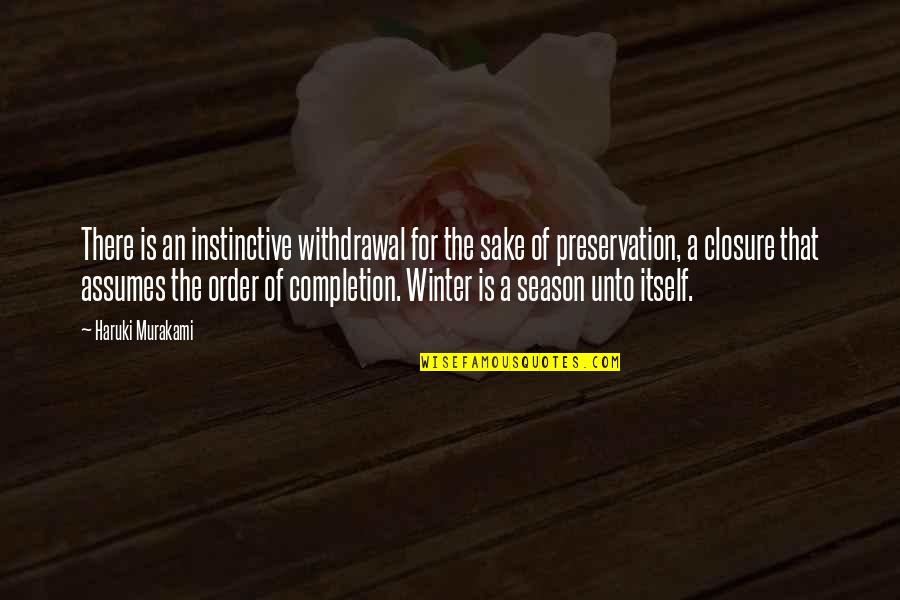 There is an instinctive withdrawal for the sake of preservation, a closure that assumes the order of completion. Winter is a season unto itself.

~ Haruki Murakami

WISEFAMOUSQUOTES.COM